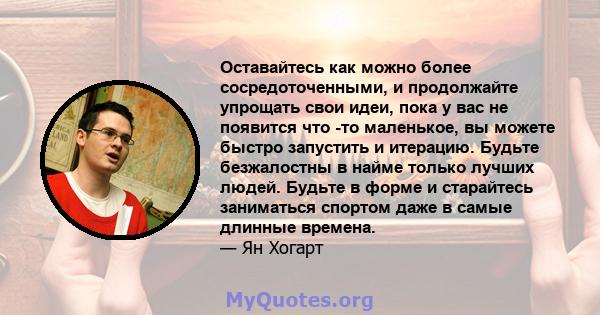 Оставайтесь как можно более сосредоточенными, и продолжайте упрощать свои идеи, пока у вас не появится что -то маленькое, вы можете быстро запустить и итерацию. Будьте безжалостны в найме только лучших людей. Будьте в форме и старайтесь заниматься спортом даже в самые длинные времена.
— Ян Хогарт

MyQuotes.org